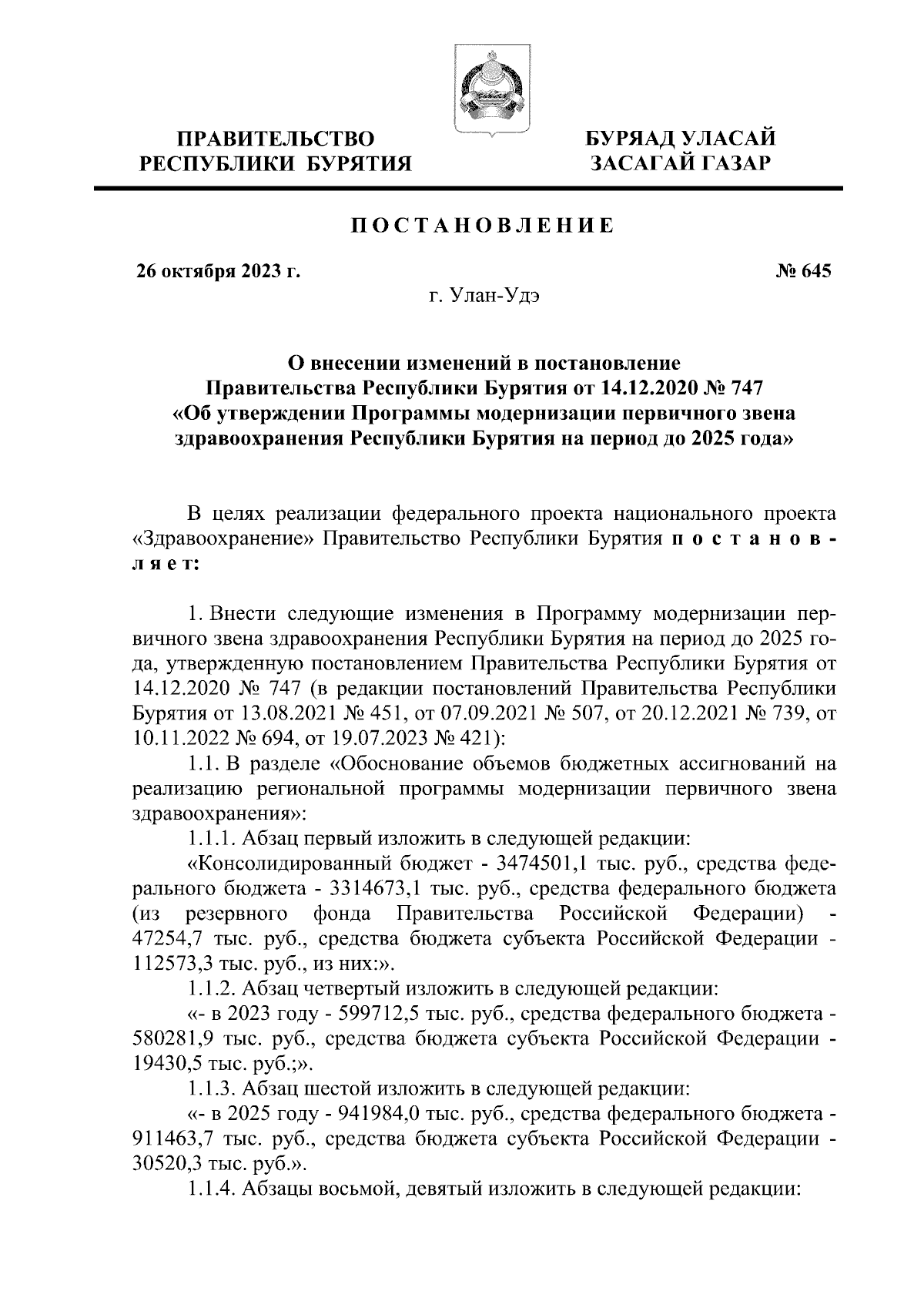 ПРАВИТЕЛЬСТВО
РЕСПУБЛИКИ БУРЯТИЯ

БУРЯАД УЛАСАЙ
ЗАСАГАЙ ГАЗАР

ПОСТАНОВЛЕНИЕ

26 октября 2023 г.

№ 645

г. Улан-Удэ

О внесении изменений в постановление Правительства Республики Бурятия от 14.12.2020 № 747 «Об утверждении Программы модернизации первичного звена здравоохранения Республики Бурятия на период до 2025 года»

В целях реализации федерального проекта национального проекта «Здравоохранение» Правительство Республики Бурятия постановляет:

1. Внести следующие изменения в Программу модернизации первичного звена здравоохранения Республики Бурятия на период до 2025 года, утвержденную постановлением Правительства Республики Бурятия от 14.12.2020 № 747 (в редакции постановлений Правительства Республики Бурятия от 13.08.2021 № 451, от 07.09.2021 № 507, от 20.12.2021 № 739, от 10.11.2022 № 694, от 19.07.2023 № 421):

1.1. В разделе «Обоснование объемов бюджетных ассигнований на реализацию региональной программы модернизации первичного звена здравоохранения»:

1.1.1. Абзац первый изложить в следующей редакции:

«Консолидированный бюджет - 3474501,1 тыс. руб., средства федерального бюджета - 3314673,1 тыс. руб., средства федерального бюджета (из резервного фонда Правительства Российской Федерации) - 47254,7 тыс. руб., средства бюджета субъекта Российской Федерации - 112573,3 тыс. руб., из них:».

1.1.2. Абзац четвертый изложить в следующей редакции:

«- в 2023 году - 599712,5 тыс. руб., средства федерального бюджета - 580281,9 тыс. руб., средства бюджета субъекта Российской Федерации - 19430,5 тыс. руб.;».

1.1.3. Абзац шестой изложить в следующей редакции:

«- в 2025 году - 941984,0 тыс. руб., средства федерального бюджета - 911463,7 тыс. руб., средства бюджета субъекта Российской Федерации - 30520,3 тыс. руб.».

1.1.4. Абзацы восьмой, девятый изложить в следующей редакции: